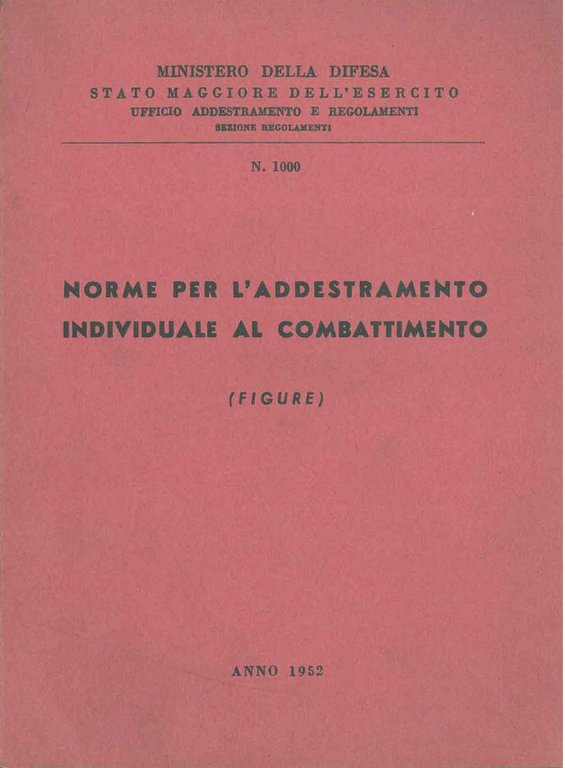 MINISTERO DELLA DIFESA
STATO MAGGIORE DELL'ESERCITO
UFFICIO ADDESTRAMENTO E REGOLAMENTI
SEZIONE REGOLAMENTI

N. 1000

NORME PER L'ADDESTRAMENTO INDIVIDUALE AL COMBATTIMENTO

(FIGURE)

ANNO 1952